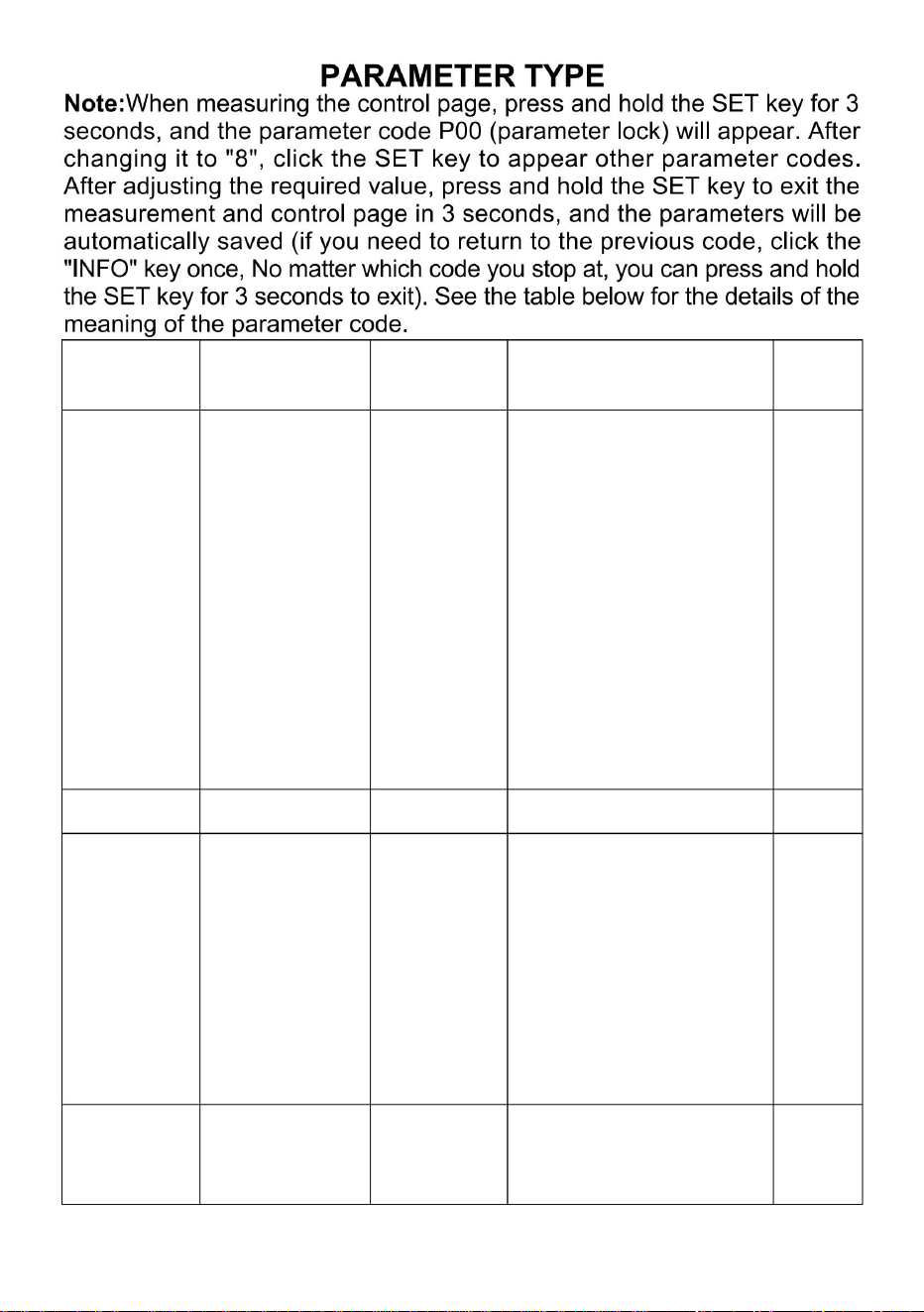 PARAMETER TYPE

Note:When measuring the control page, press and hold the SET key for 3 seconds, and the parameter code P00 (parameter lock) will appear. After changing it to "8", click the SET key to appear other parameter codes. After adjusting the required value, press and hold the SET key to exit the measurement and control page in 3 seconds, and the parameters will be automatically saved (if you need to return to the previous code, click the "INFO" key once, No matter which code you stop at, you can press and hold the SET key for 3 seconds to exit). See the table below for the details of the meaning of the parameter code.